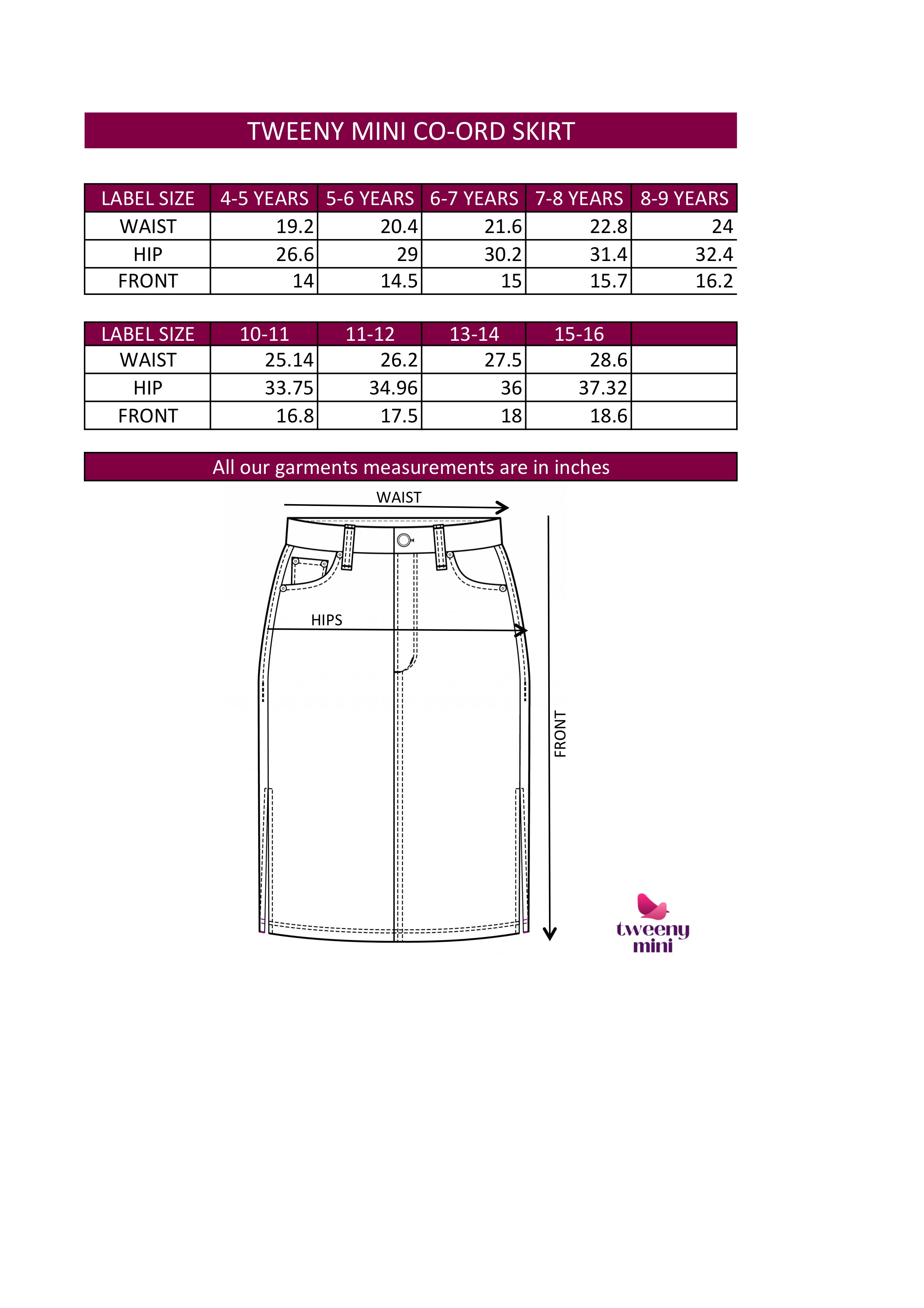 TWEENY MINI CO-ORD SKIRT

| LABEL SIZE | 4-5 YEARS | 5-6 YEARS | 6-7 YEARS | 7-8 YEARS | 8-9 YEARS |
|---|---|---|---|---|---|
| WAIST | 19.2 | 20.4 | 21.6 | 22.8 | 24 |
| HIP | 26.6 | 29 | 30.2 | 31.4 | 32.4 |
| FRONT | 14 | 14.5 | 15 | 15.7 | 16.2 |

| LABEL SIZE | 10-11 | 11-12 | 13-14 | 15-16 | |
|---|---|---|---|---|---|
| WAIST | 25.14 | 26.2 | 27.5 | 28.6 | |
| HIP | 33.75 | 34.96 | 36 | 37.32 | |
| FRONT | 16.8 | 17.5 | 18 | 18.6 | |

All our garments measurements are in inches

WAIST

HIPS

FRONT

tweeny
mini